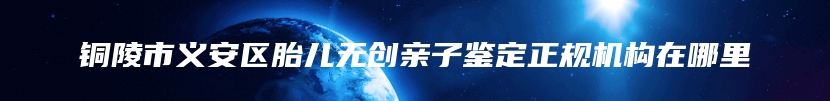 铜陵市义安区胎儿无创亲子鉴定正规机构在哪里